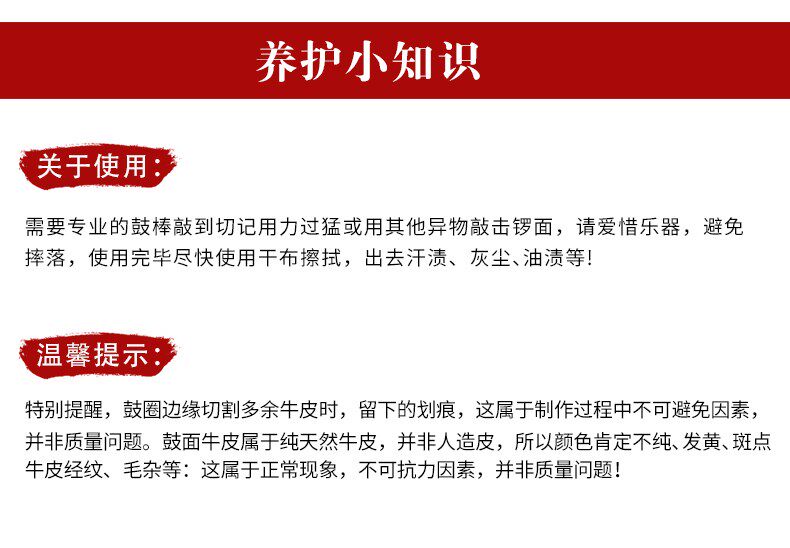 养护小知识

关于使用：

需要专业的鼓棒敲到切记用力过猛或用其他异物敲击锣面，请爱惜乐器，避免摔落，使用完毕尽快使用干布擦拭，出去汗渍、灰尘、油渍等！

温馨提示：

特别提醒，鼓圈边缘切割多余牛皮时，留下的划痕，这属于制作过程中不可避免因素，并非质量问题。鼓面牛皮属于纯天然牛皮，并非人造皮，所以颜色肯定不纯、发黄、斑点牛皮经纹、毛杂等：这属于正常现象，不可抗力因素，并非质量问题！